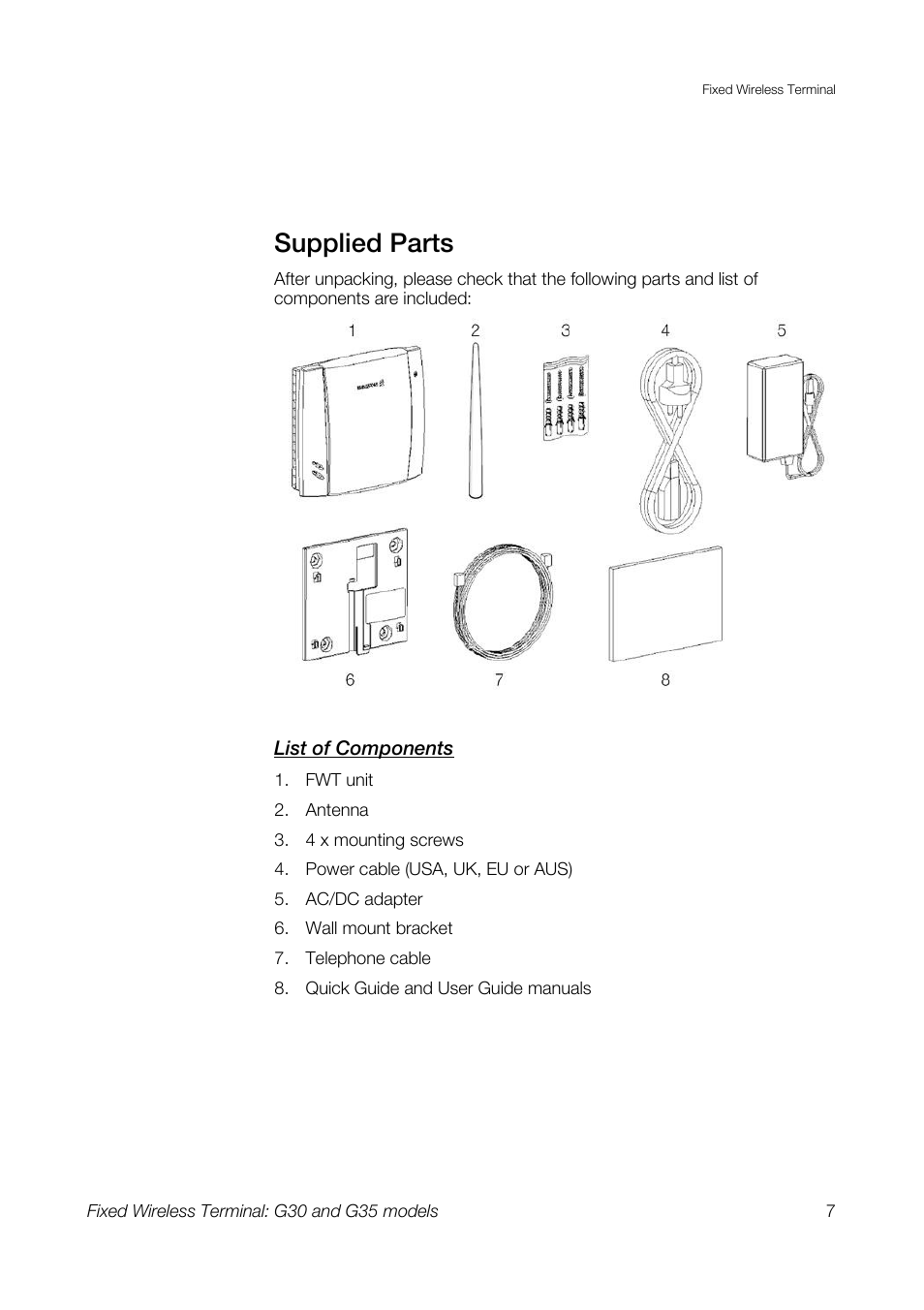 Fixed Wireless Terminal

Supplied Parts

After unpacking, please check that the following parts and list of components are included:

1 2 3 4 5

6 7 8

List of Components

1. FWT unit
2. Antenna
3. 4 x mounting screws
4. Power cable (USA, UK, EU or AUS)
5. AC/DC adapter
6. Wall mount bracket
7. Telephone cable
8. Quick Guide and User Guide manuals

Fixed Wireless Terminal: G30 and G35 models 7